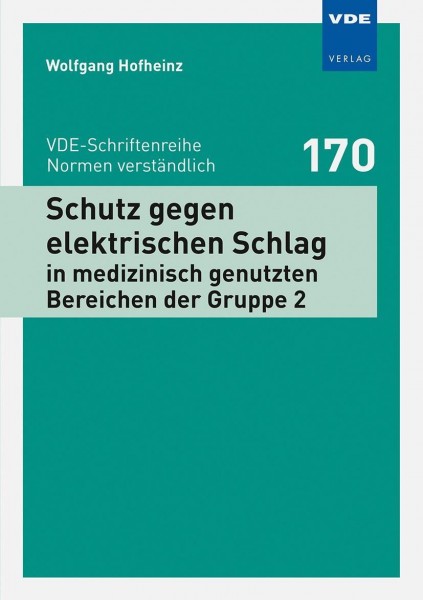 VDE
VERLAG

Wolfgang Hofheinz

VDE-Schriftenreihe
Normen verständlich

170

Schutz gegen elektrischen Schlag
in medizinisch genutzten Bereichen der Gruppe 2